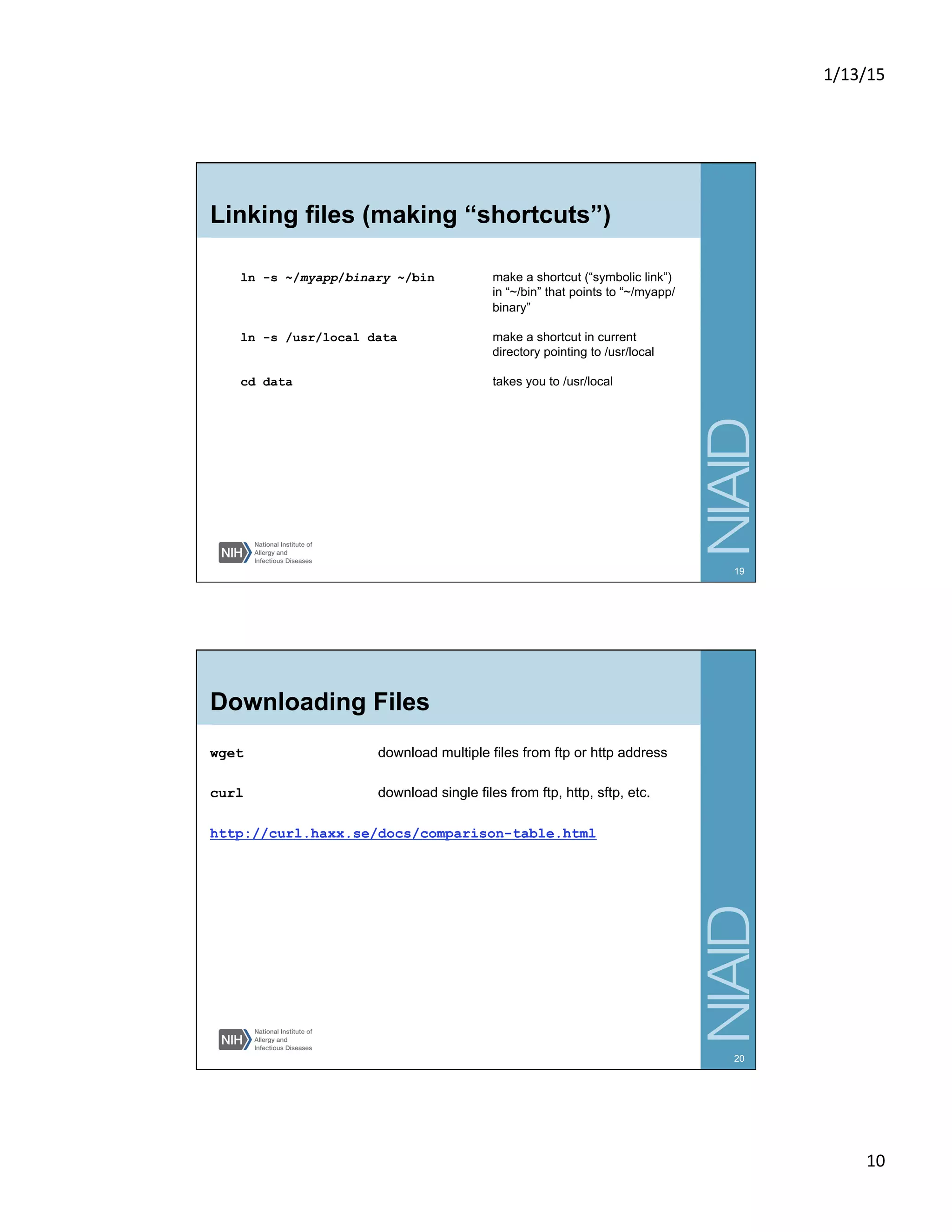 1/13/15

Linking files (making “shortcuts”)

ln -s ~/myapp/binary ~/bin make a shortcut (“symbolic link”) in “~/bin” that points to “~/myapp/binary”

ln -s /usr/local data make a shortcut in current directory pointing to /usr/local

cd data takes you to /usr/local

NIH National Institute of Allergy and Infectious Diseases

NIAID

19

Downloading Files

wget download multiple files from ftp or http address

curl download single files from ftp, http, sftp, etc.

http://curl.haxx.se/docs/comparison-table.html

NIH National Institute of Allergy and Infectious Diseases

NIAID

20

10